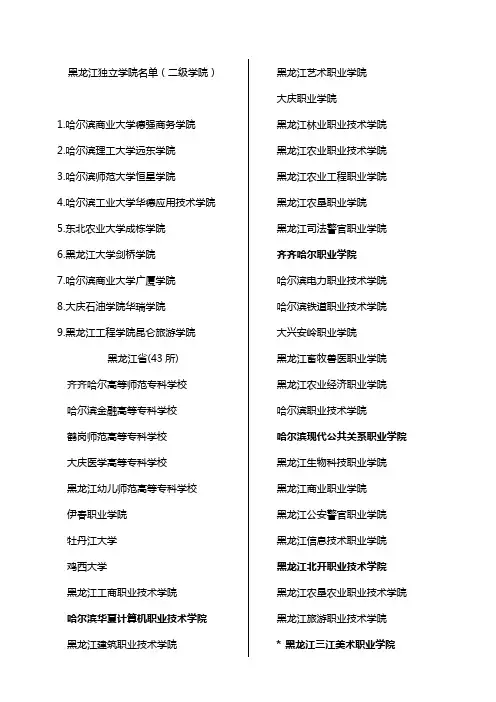 黑龙江独立学院名单（二级学院）

1.哈尔滨商业大学德强商务学院

2.哈尔滨理工大学远东学院

3.哈尔滨师范大学恒星学院

4.哈尔滨工业大学华德应用技术学院

5.东北农业大学成栋学院

6.黑龙江大学剑桥学院

7.哈尔滨商业大学广厦学院

8.大庆石油学院华瑞学院

9.黑龙江工程学院昆仑旅游学院

黑龙江省(43 所)

齐齐哈尔高等师范专科学校

哈尔滨金融高等专科学校

鹤岗师范高等专科学校

大庆医学高等专科学校

黑龙江幼儿师范高等专科学校

伊春职业学院

牡丹江大学

鸡西大学

黑龙江工商职业技术学院

哈尔滨华夏计算机职业技术学院

黑龙江建筑职业技术学院

黑龙江艺术职业学院

大庆职业学院

黑龙江林业职业技术学院

黑龙江农业职业技术学院

黑龙江农业工程职业学院

黑龙江农垦职业学院

黑龙江司法警官职业学院

齐齐哈尔职业学院

哈尔滨电力职业技术学院

哈尔滨铁道职业技术学院

大兴安岭职业学院

黑龙江畜牧兽医职业学院

黑龙江农业经济职业学院

哈尔滨职业技术学院

哈尔滨现代公共关系职业学院

黑龙江生物科技职业学院

黑龙江商业职业学院

黑龙江公安警官职业学院

黑龙江信息技术职业学院

黑龙江北开职业技术学院

黑龙江农垦农业职业技术学院

黑龙江旅游职业技术学院

* 黑龙江三江美术职业学院